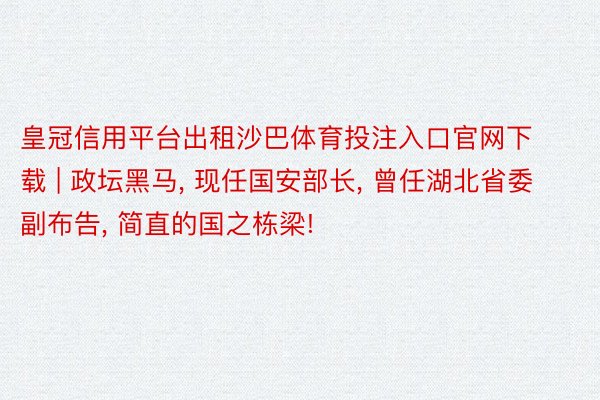 皇冠信用平台出租沙巴体育投注入口官网下载 | 政坛黑马, 现任国安部长, 曾任湖北省委副布告, 简直的国之栋梁!